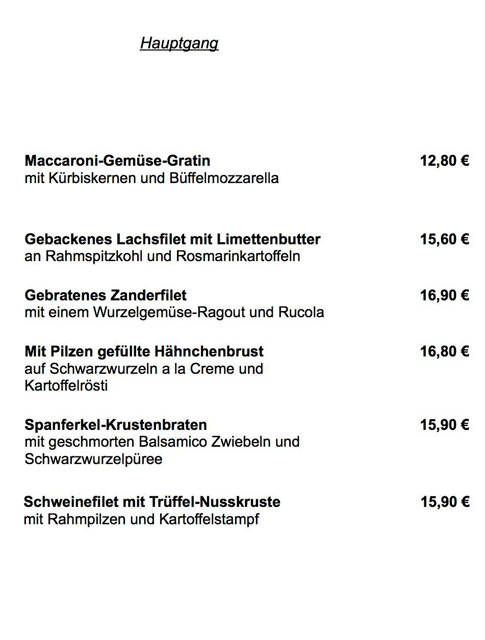 Hauptgang

Maccaroni-Gemüse-Gratin 12,80 €
mit Kürbiskernen und Büffelmozzarella

Gebackenes Lachsfilet mit Limettenbutter 15,60 €
an Rahmspitzkohl und Rosmarinkartoffeln

Gebratenes Zanderfilet 16,90 €
mit einem Wurzelgemüse-Ragout und Rucola

Mit Pilzen gefüllte Hähnchenbrust 16,80 €
auf Schwarzwurzeln a la Creme und Kartoffelrösti

Spanferkel-Krustenbraten 15,90 €
mit geschmorten Balsamico Zwiebeln und Schwarzwurzelpüree

Schweinefilet mit Trüffel-Nusskruste 15,90 €
mit Rahmpilzen und Kartoffelstampf